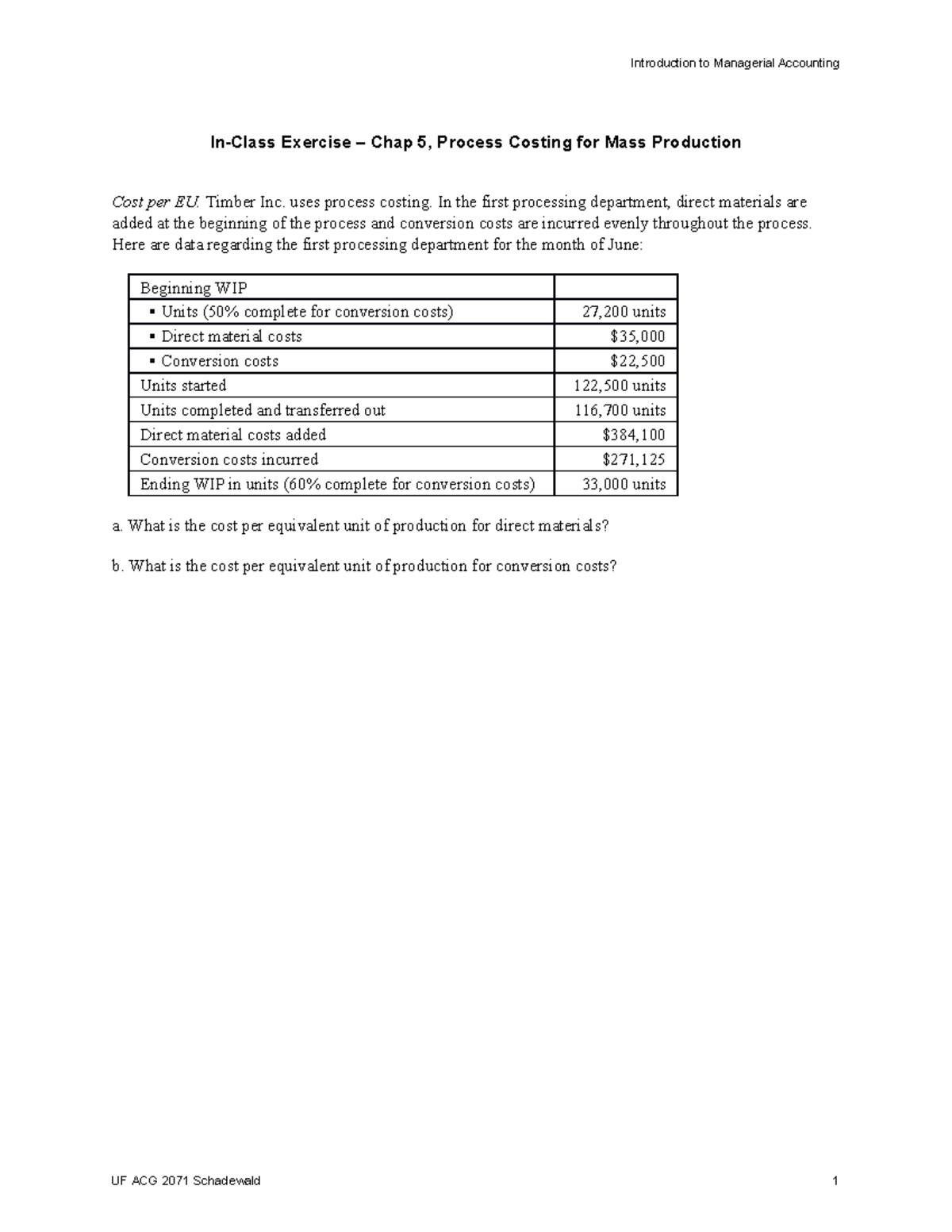 Introduction to Managerial Accounting

In-Class Exercise – Chap 5, Process Costing for Mass Production

Cost per EU. Timber Inc. uses process costing. In the first processing department, direct materials are added at the beginning of the process and conversion costs are incurred evenly throughout the process. Here are data regarding the first processing department for the month of June:

| Beginning WIP | |
|---|---|
| • Units (50% complete for conversion costs) | 27,200 units |
| • Direct material costs | $35,000 |
| • Conversion costs | $22,500 |
| Units started | 122,500 units |
| Units completed and transferred out | 116,700 units |
| Direct material costs added | $384,100 |
| Conversion costs incurred | $271,125 |
| Ending WIP in units (60% complete for conversion costs) | 33,000 units |

a. What is the cost per equivalent unit of production for direct materials?

b. What is the cost per equivalent unit of production for conversion costs?

UF ACG 2071 Schadewald

1